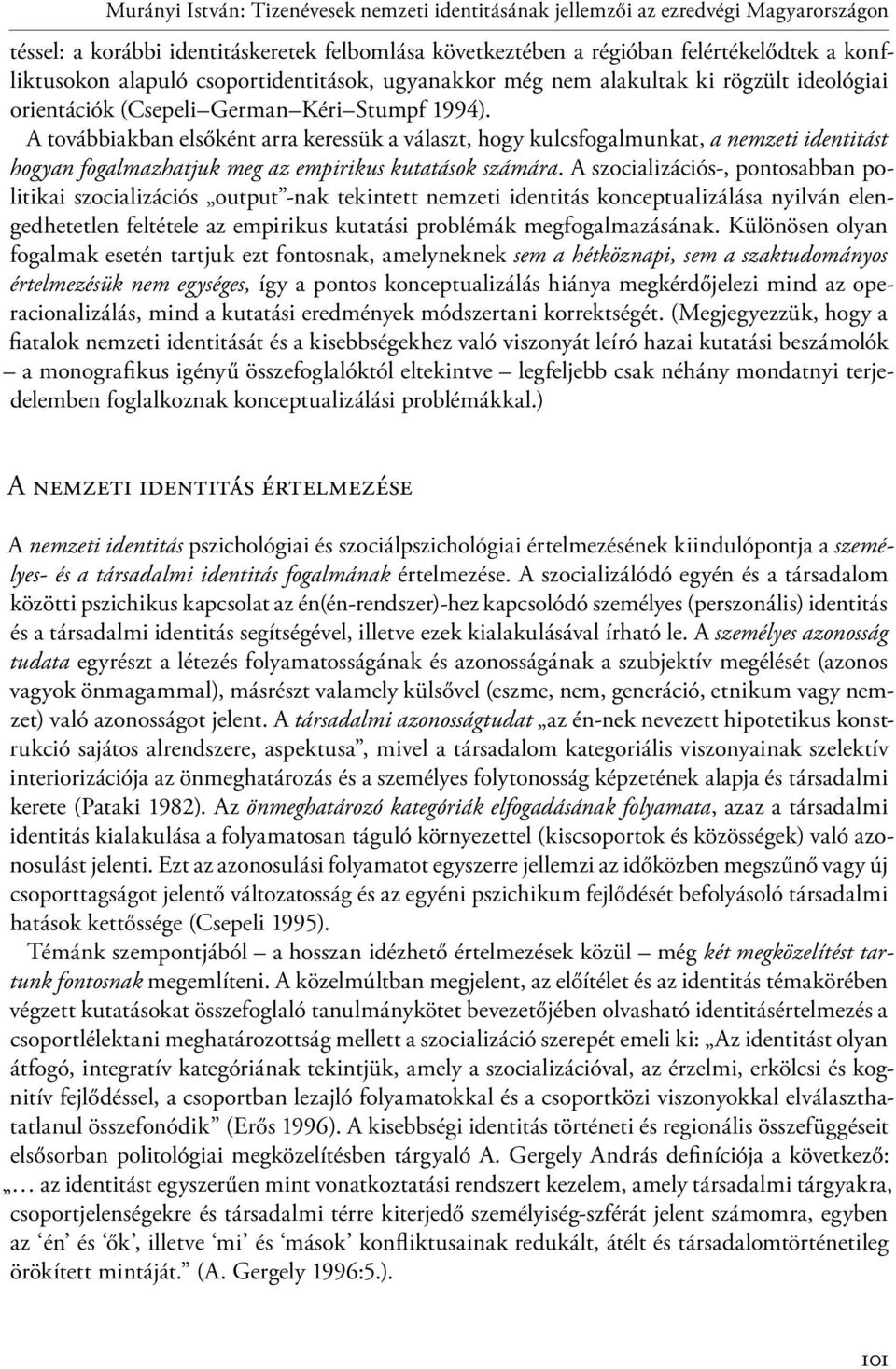 Murányi István: Tizenévesek nemzeti identitásának jellemzői az ezredvégi Magyarországon

téssel: a korábbi identitáskeretek felbomlása következtében a régióban felértékelődtek a konfliktusokon alapuló csoportidentitások, ugyanakkor még nem alakultak ki rögzült ideológiai orientációk (Csepeli–German–Kéri–Stumpf 1994).

A továbbiakban elsőként arra keressük a választ, hogy kulcsfogalmunkat, a nemzeti identitást hogyan fogalmazhatjuk meg az empirikus kutatások számára. A szocializációs-, pontosabban politikai szocializációs „output”-nak tekintett nemzeti identitás konceptualizálása nyilván elengedhetetlen feltétele az empirikus kutatási problémák megfogalmazásának. Különösen olyan fogalmak esetén tartjuk ezt fontosnak, amelyneknek sem a hétköznapi, sem a szaktudományos értelmezésük nem egységes, így a pontos konceptualizálás hiánya megkérdőjelezi mind az operacionalizálás, mind a kutatási eredmények módszertani korrektségét. (Megjegyezzük, hogy a fiatalok nemzeti identitását és a kisebbségekhez való viszonyát leíró hazai kutatási beszámolók – a monografikus igényű összefoglalóktól eltekintve – legfeljebb csak néhány mondatnyi terjedelemben foglalkoznak konceptualizálási problémákkal.)

A nemzeti identitás értelmezése

A nemzeti identitás pszichológiai és szociálpszichológiai értelmezésének kiindulópontja a személyes- és a társadalmi identitás fogalmának értelmezése. A szocializálódó egyén és a társadalom közötti pszichikus kapcsolat az én(én-rendszer)-hez kapcsolódó személyes (perszonális) identitás és a társadalmi identitás segítségével, illetve ezek kialakulásával írható le. A személyes azonosság tudata egyrészt a létezés folyamatosságának és azonosságának a szubjektív megélését (azonos vagyok önmagammal), másrészt valamely külsővel (eszme, nem, generáció, etnikum vagy nemzet) való azonosságot jelent. A társadalmi azonosságtudat „az én-nek nevezett hipotetikus konstrukció sajátos alrendszere, aspektusa”, mivel a társadalom kategoriális viszonyainak szelektív interiorizációja az önmeghatározás és a személyes folytonosság képzetének alapja és társadalmi kerete (Pataki 1982). Az önmeghatározó kategóriák elfogadásának folyamata, azaz a társadalmi identitás kialakulása a folyamatosan táguló környezettel (kiscsoportok és közösségek) való azonosulást jelenti. Ezt az azonosulási folyamatot egyszerre jellemzi az időközben megszűnő vagy új csoporttagságot jelentő változatosság és az egyéni pszichikum fejlődését befolyásoló társadalmi hatások kettőssége (Csepeli 1995).

Témánk szempontjából – a hosszan idézhető értelmezések közül – még két megközelítést tartunk fontosnak megemlíteni. A közelmúltban megjelent, az előítélet és az identitás témakörében végzett kutatásokat összefoglaló tanulmánykötet bevezetőjében olvasható identitásértelmezés a csoportlélektani meghatározottság mellett a szocializáció szerepét emeli ki: „Az identitást olyan átfogó, integratív kategóriának tekintjük, amely a szocializációval, az érzelmi, erkölcsi és kognitív fejlődéssel, a csoportban lezajló folyamatokkal és a csoportközi viszonyokkal elválaszthatatlanul összefonódik” (Erős 1996). A kisebbségi identitás történeti és regionális összefüggéseit elsősorban politológiai megközelítésben tárgyaló A. Gergely András definíciója a következő: „… az identitást egyszerűen mint vonatkoztatási rendszert kezelem, amely társadalmi tárgyakra, csoportjelenségekre és társadalmi térre kiterjedő személyiség-szférát jelent számomra, egyben az ‘én’ és ‘ők’, illetve ‘mi’ és ‘mások’ konfliktusainak redukált, átélt és társadalomtörténetileg örökített mintáját.” (A. Gergely 1996:5.).

101